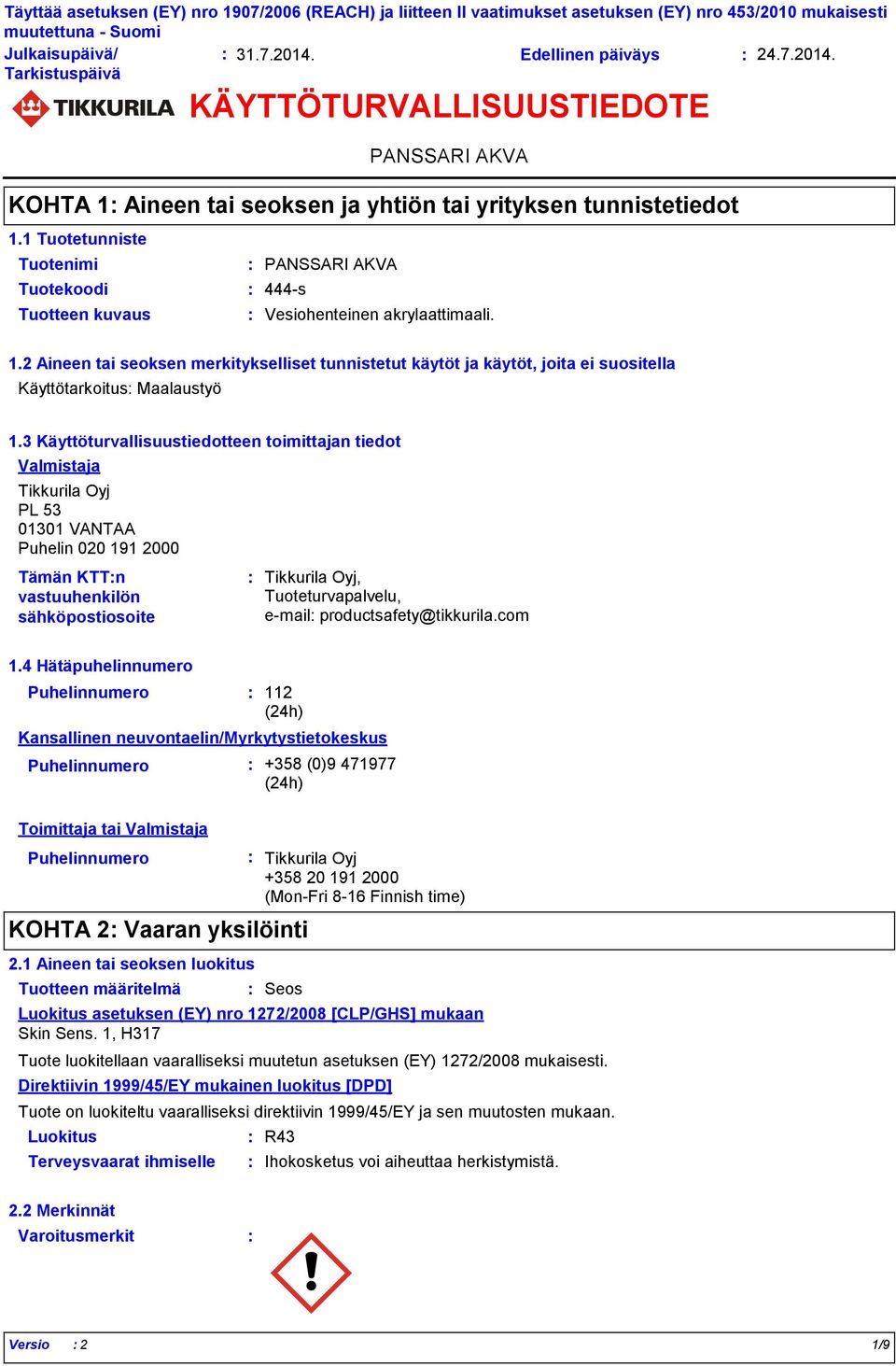 Täyttää asetuksen (EY) nro 1907/2006 (REACH) ja liitteen II vaatimukset asetuksen (EY) nro 453/2010 mukaisesti muutettuna - Suomi

Julkaisupäivä/ Tarkistuspäivä : 31.7.2014. Edellinen päiväys : 24.7.2014.

TIKKURILA KÄYTTÖTURVALLISUUSTIEDOTE

PANSSARI AKVA

KOHTA 1: Aineen tai seoksen ja yhtiön tai yrityksen tunnistetiedot

1.1 Tuotetunniste

Tuotenimi : PANSSARI AKVA

Tuotekoodi : 444-s

Tuotteen kuvaus : Vesiohenteinen akrylaattimaali.

1.2 Aineen tai seoksen merkitykselliset tunnistetut käytöt ja käytöt, joita ei suositella

Käyttötarkoitus: Maalaustyö

1.3 Käyttöturvallisuustiedotteen toimittajan tiedot

Valmistaja

Tikkurila Oyj
PL 53
01301 VANTAA
Puhelin 020 191 2000

Tämän KTT:n vastuuhenkilön sähköpostiosoite : Tikkurila Oyj, Tuoteturvapalvelu, e-mail: productsafety@tikkurila.com

1.4 Hätäpuhelinnumero

Puhelinnumero : 112 (24h)

Kansallinen neuvontaelin/Myrkytystietokeskus

Puhelinnumero : +358 (0)9 471977 (24h)

Toimittaja tai Valmistaja

Puhelinnumero : Tikkurila Oyj
+358 20 191 2000
(Mon-Fri 8-16 Finnish time)

KOHTA 2: Vaaran yksilöinti

2.1 Aineen tai seoksen luokitus

Tuotteen määritelmä : Seos

Luokitus asetuksen (EY) nro 1272/2008 [CLP/GHS] mukaan

Skin Sens. 1, H317

Tuote luokitellaan vaaralliseksi muutetun asetuksen (EY) 1272/2008 mukaisesti.

Direktiivin 1999/45/EY mukainen luokitus [DPD]

Tuote on luokiteltu vaaralliseksi direktiivin 1999/45/EY ja sen muutosten mukaan.

Luokitus : R43

Terveysvaarat ihmiselle : Ihokosketus voi aiheuttaa herkistymistä.

2.2 Merkinnät

Varoitusmerkit :

Versio : 2 1/9